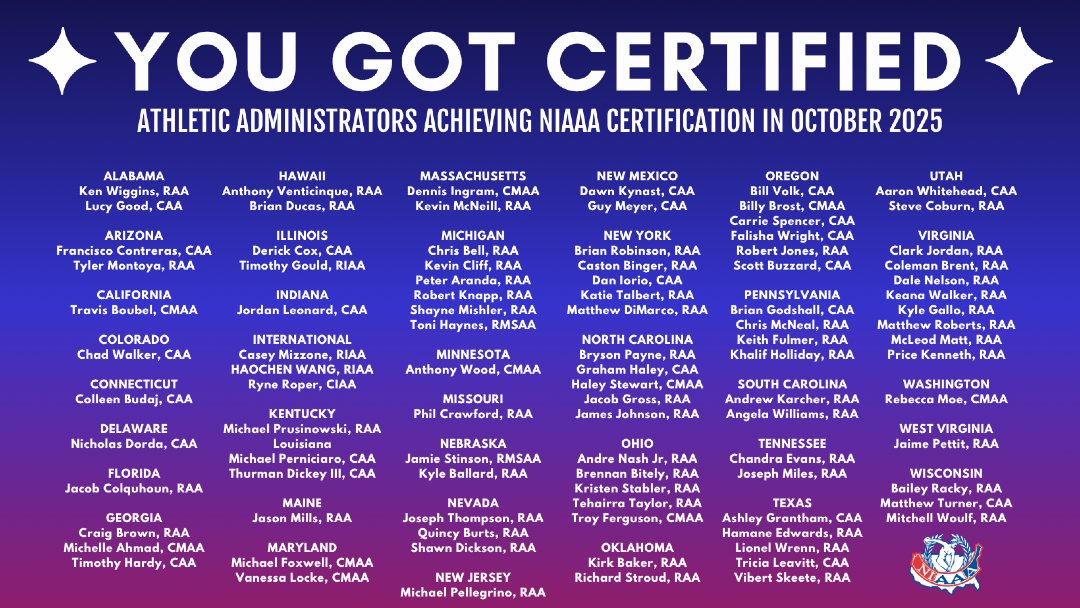 YOU GOT CERTIFIED

ATHLETIC ADMINISTRATORS ACHIEVING NIAAA CERTIFICATION IN OCTOBER 2025

ALABAMA
Ken Wiggins, RAA
Lucy Good, CAA

ARIZONA
Francisco Contreras, CAA
Tyler Montoya, RAA

CALIFORNIA
Travis Boubel, CMAA

COLORADO
Chad Walker, CAA

CONNECTICUT
Colleen Budaj, CAA

DELAWARE
Nicholas Dorda, CAA

FLORIDA
Jacob Colquhoun, RAA

GEORGIA
Craig Brown, RAA
Michelle Ahmad, CMAA
Timothy Hardy, CAA

HAWAII
Anthony Venticinque, RAA
Brian Ducas, RAA

ILLINOIS
Derick Cox, CAA
Timothy Gould, RIAA

INDIANA
Jordan Leonard, CAA

INTERNATIONAL
Casey Mizzone, RIAA
HAOCHEN WANG, RIAA
Ryne Roper, CIAA

KENTUCKY
Michael Prusinowski, RAA

Louisiana
Michael Perniciaro, CAA
Thurman Dickey III, CAA

MAINE
Jason Mills, RAA

MARYLAND
Michael Foxwell, CMAA
Vanessa Locke, CMAA

MASSACHUSETTS
Dennis Ingram, CMAA
Kevin McNeill, RAA

MICHIGAN
Chris Bell, RAA
Kevin Cliff, RAA
Peter Aranda, RAA
Robert Knapp, RAA
Shayne Mishler, RAA
Toni Haynes, RMSAA

MINNESOTA
Anthony Wood, CMAA

MISSOURI
Phil Crawford, RAA

NEBRASKA
Jamie Stinson, RMSAA
Kyle Ballard, RAA

NEVADA
Joseph Thompson, RAA
Quincy Burts, RAA
Shawn Dickson, RAA

NEW JERSEY
Michael Pellegrino, RAA

NEW MEXICO
Dawn Kynast, CAA
Guy Meyer, CAA

NEW YORK
Brian Robinson, RAA
Caston Binger, RAA
Dan Iorio, CAA
Katie Talbert, RAA
Matthew DiMarco, RAA

NORTH CAROLINA
Bryson Payne, RAA
Graham Haley, CAA
Haley Stewart, CMAA
Jacob Gross, RAA
James Johnson, RAA

OHIO
Andre Nash Jr, RAA
Brennan Bitely, RAA
Kristen Stabler, RAA
Tehairra Taylor, RAA
Troy Ferguson, CMAA

OKLAHOMA
Kirk Baker, RAA
Richard Stroud, RAA

OREGON
Bill Volk, CAA
Billy Brost, CMAA
Carrie Spencer, CAA
Falisha Wright, CAA
Robert Jones, RAA
Scott Buzzard, CAA

PENNSYLVANIA
Brian Godshall, CAA
Chris McNeal, RAA
Keith Fulmer, RAA
Khalif Holliday, RAA

SOUTH CAROLINA
Andrew Karcher, RAA
Angela Williams, RAA

TENNESSEE
Chandra Evans, RAA
Joseph Miles, RAA

TEXAS
Ashley Grantham, CAA
Hamane Edwards, RAA
Lionel Wrenn, RAA
Tricia Leavitt, CAA
Vibert Skeete, RAA

UTAH
Aaron Whitehead, CAA
Steve Coburn, RAA

VIRGINIA
Clark Jordan, RAA
Coleman Brent, RAA
Dale Nelson, RAA
Keana Walker, RAA
Kyle Gallo, RAA
Matthew Roberts, RAA
McLeod Matt, RAA
Price Kenneth, RAA

WASHINGTON
Rebecca Moe, CMAA

WEST VIRGINIA
Jaime Pettit, RAA

WISCONSIN
Bailey Racky, RAA
Matthew Turner, CAA
Mitchell Woulf, RAA

NIAAA